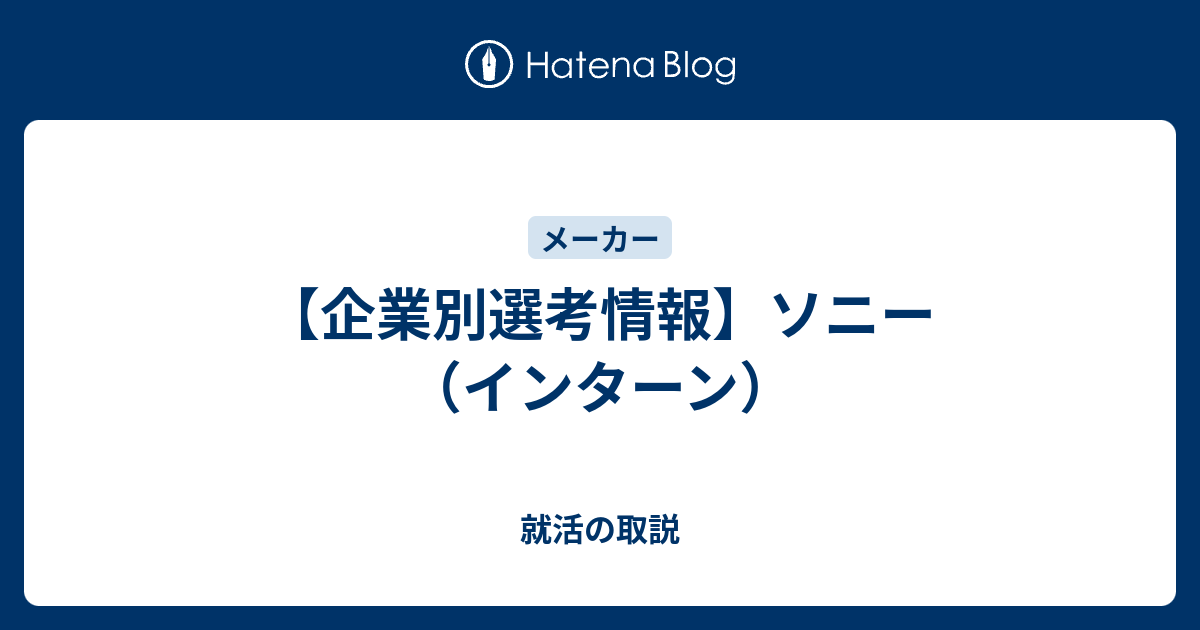 Hatena Blog

メーカー

【企業別選考情報】ソニー（インターン）

就活の取説